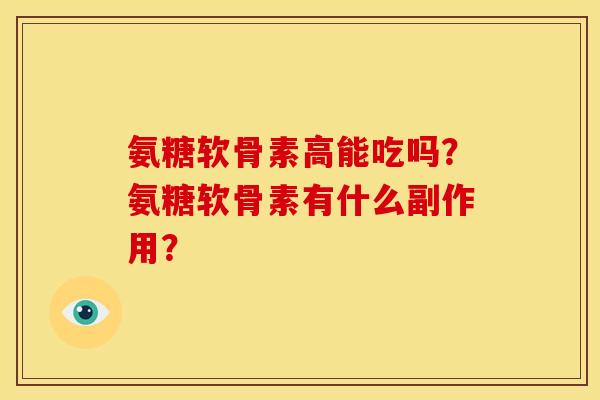 氨糖软骨素高能吃吗?氨糖软骨素有什么副作用?